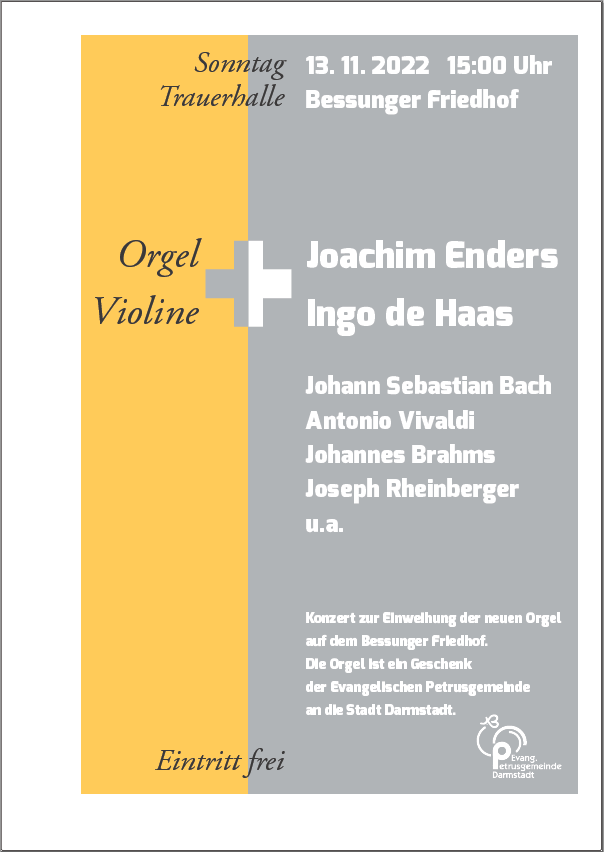 Sonntag
Trauerhalle

13. 11. 2022 15:00 Uhr
Bessunger Friedhof

Orgel
Violine

Joachim Enders
Ingo de Haas

Johann Sebastian Bach
Antonio Vivaldi
Johannes Brahms
Joseph Rheinberger
u.a.

Konzert zur Einweihung der neuen Orgel auf dem Bessunger Friedhof.
Die Orgel ist ein Geschenk der Evangelischen Petrusgemeinde an die Stadt Darmstadt.

Eintritt frei

Evang. Petrusgemeinde Darmstadt